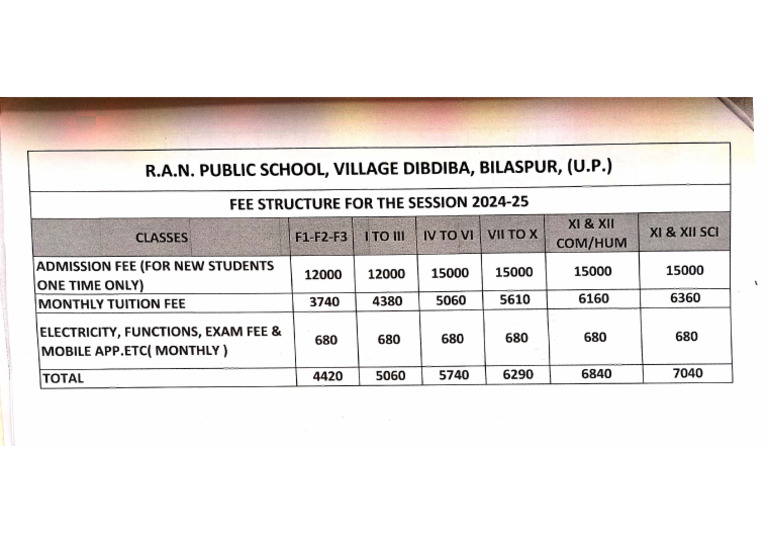 R.A.N. PUBLIC SCHOOL, VILLAGE DIBDIBA, BILASPUR, (U.P.)

FEE STRUCTURE FOR THE SESSION 2024-25

| CLASSES | F1-F2-F3 | I TO III | IV TO VI | VII TO X | XI & XII COM/HUM | XI & XII SCI |
|---|---|---|---|---|---|---|
| ADMISSION FEE (FOR NEW STUDENTS ONE TIME ONLY) | 12000 | 12000 | 15000 | 15000 | 15000 | 15000 |
| MONTHLY TUITION FEE | 3740 | 4380 | 5060 | 5610 | 6160 | 6360 |
| ELECTRICITY, FUNCTIONS, EXAM FEE & MOBILE APP.ETC( MONTHLY ) | 680 | 680 | 680 | 680 | 680 | 680 |
| TOTAL | 4420 | 5060 | 5740 | 6290 | 6840 | 7040 |